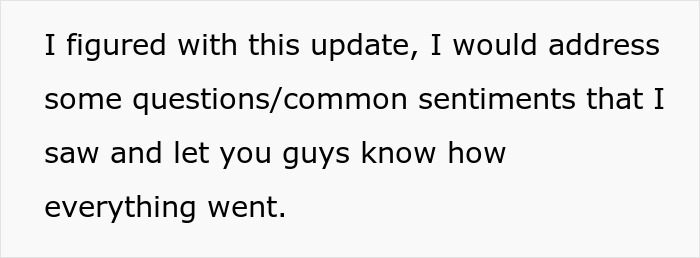 I figured with this update, I would address some questions/common sentiments that I saw and let you guys know how everything went.